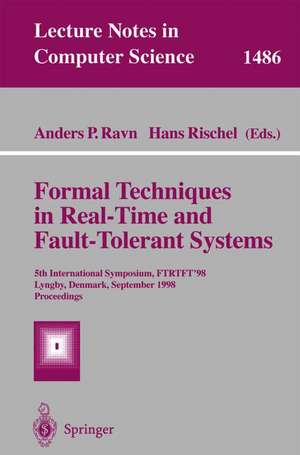 Lecture Notes in Computer Science 1486

Anders P. Ravn Hans Rischel (Eds.)

Formal Techniques in Real-Time and Fault-Tolerant Systems

5th International Symposium, FTRTFT'98
Lyngby, Denmark, September 1998
Proceedings

Springer